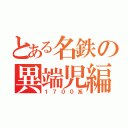 とある名鉄の異端児編
１７００系